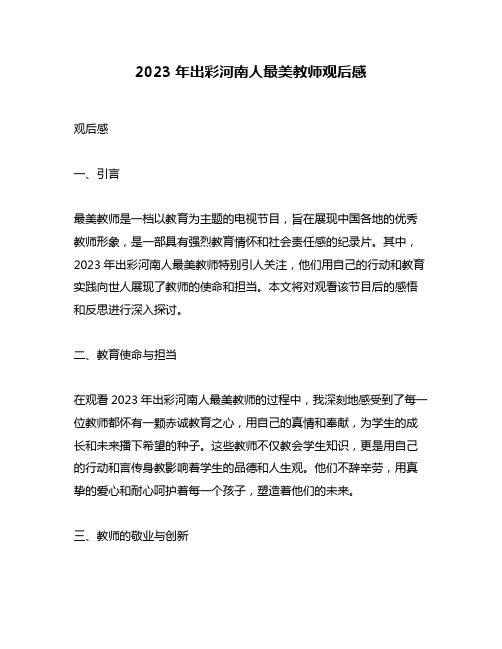 2023 年出彩河南人最美教师观后感

观后感

一、引言

最美教师是一档以教育为主题的电视节目，旨在展现中国各地的优秀教师形象，是一部具有强烈教育情怀和社会责任感的纪录片。其中，2023 年出彩河南人最美教师特别引人关注，他们用自己的行动和教育实践向世人展现了教师的使命和担当。本文将对观看该节目后的感悟和反思进行深入探讨。

二、教育使命与担当

在观看 2023 年出彩河南人最美教师的过程中，我深刻地感受到了每一位教师都怀有一颗赤诚教育之心，用自己的真情和奉献，为学生的成长和未来播下希望的种子。这些教师不仅教会学生知识，更是用自己的行动和言传身教影响着学生的品德和人生观。他们不辞辛劳，用真挚的爱心和耐心呵护着每一个孩子，塑造着他们的未来。

三、教师的敬业与创新